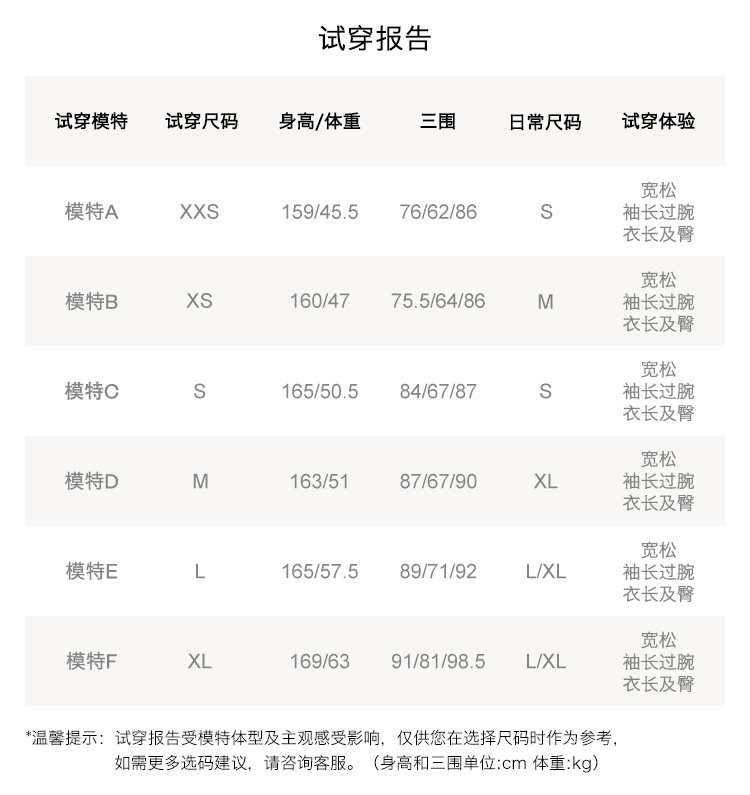 试穿报告

| 试穿模特 | 试穿尺码 | 身高/体重 | 三围 | 日常尺码 | 试穿体验 |
|---|---|---|---|---|---|
| 模特A | XXS | 159/45.5 | 76/62/86 | S | 宽松 袖长过腕 衣长及臀 |
| 模特B | XS | 160/47 | 75.5/64/86 | M | 宽松 袖长过腕 衣长及臀 |
| 模特C | S | 165/50.5 | 84/67/87 | S | 宽松 袖长过腕 衣长及臀 |
| 模特D | M | 163/51 | 87/67/90 | XL | 宽松 袖长过腕 衣长及臀 |
| 模特E | L | 165/57.5 | 89/71/92 | L/XL | 宽松 袖长过腕 衣长及臀 |
| 模特F | XL | 169/63 | 91/81/98.5 | L/XL | 宽松 袖长过腕 衣长及臀 |

*温馨提示：试穿报告受模特体型及主观感受影响，仅供您在选择尺码时作为参考，如需更多选码建议，请咨询客服。（身高和三围单位:cm 体重:kg）